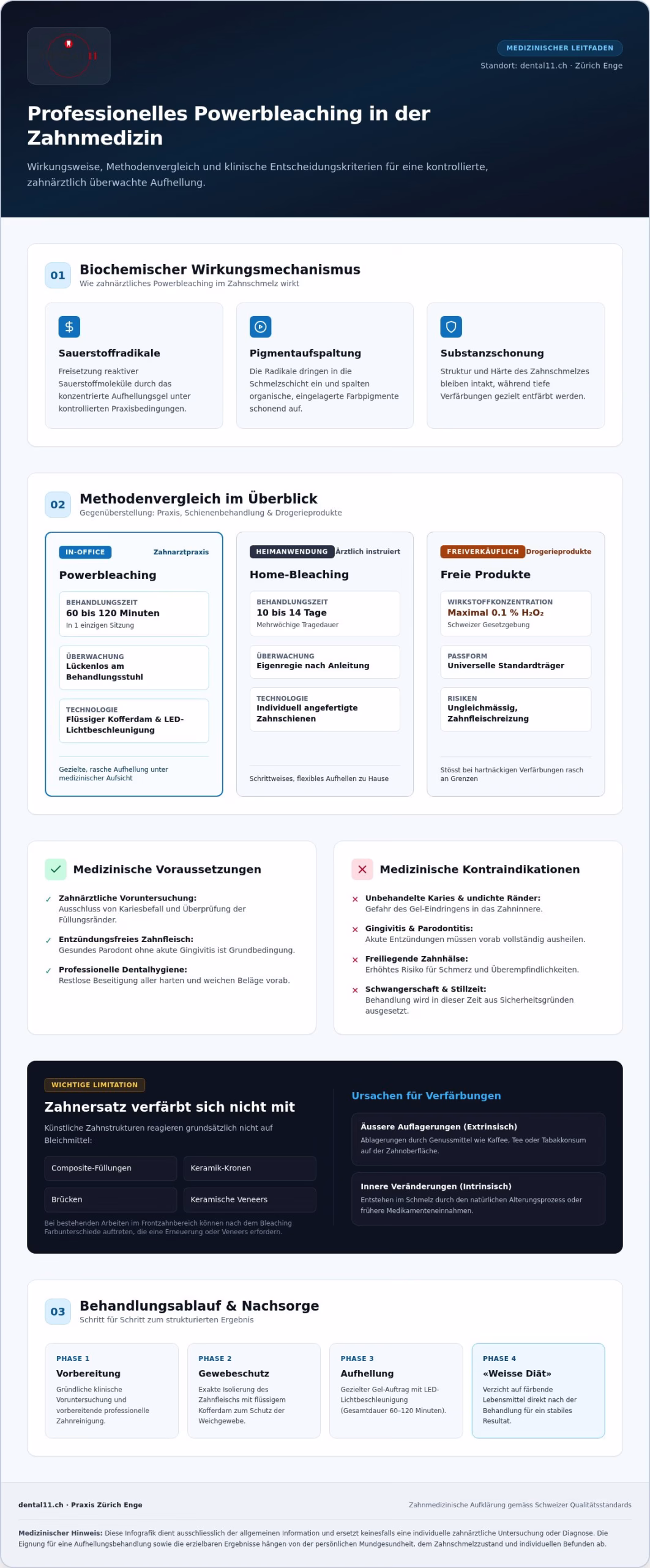 MEDIZINISCHER LEITFADEN

Standort: dental11.ch · Zürich Enge

Professionelles Powerbleaching in der Zahnmedizin

Wirkungsweise, Methodenvergleich und klinische Entscheidungskriterien für eine kontrollierte, zahnärztlich überwachte Aufhellung.

01

Biochemischer Wirkungsmechanismus

Wie zahnärztliches Powerbleaching im Zahnschmelz wirkt

Sauerstoffradikale

Freisetzung reaktiver Sauerstoffmoleküle durch das konzentrierte Aufhellungsgel unter kontrollierten Praxisbedingungen.

Pigmentaufspaltung

Die Radikale dringen in die Schmelzschicht ein und spalten organische, eingelagerte Farbpigmente schonend auf.

Substanzschonung

Struktur und Härte des Zahnschmelzes bleiben intakt, während tiefe Verfärbungen gezielt entfärbt werden.

02

Methodenvergleich im Überblick

Gegenüberstellung: Praxis, Schienenbehandlung & Drogerieprodukte

IN-OFFICE Zahnarztpraxis

Powerbleaching

BEHANDLUNGSZEIT
60 bis 120 Minuten
In 1 einzigen Sitzung

ÜBERWACHUNG
Lückenlos am Behandlungsstuhl

TECHNOLOGIE
Flüssiger Kofferdam & LED-Lichtbeschleunigung

Gezielte, rasche Aufhellung unter medizinischer Aufsicht

HEIMANWENDUNG Ärztlich instruiert

Home-Bleaching

BEHANDLUNGSZEIT
10 bis 14 Tage
Mehrwöchige Tragedauer

ÜBERWACHUNG
Eigenregie nach Anleitung

TECHNOLOGIE
Individuell angefertigte Zahnschienen

Schrittweises, flexibles Aufhellen zu Hause

FREIVERKÄUFLICH Drogerieprodukte

Freie Produkte

WIRKSTOFFKONZENTRATION
Maximal 0.1 % $H_2O_2$
Schweizer Gesetzgebung

PASSFORM
Universelle Standardträger

RISIKEN
Ungleichmässig, Zahnfleischreizung

Stösst bei hartnäckigen Verfärbungen rasch an Grenzen

Medizinische Voraussetzungen

✓ Zahnärztliche Voruntersuchung:
Ausschluss von Kariesbefall und Überprüfung der Füllungsränder.

✓ Entzündungsfreies Zahnfleisch:
Gesundes Parodont ohne akute Gingivitis ist Grundbedingung.

✓ Professionelle Dentalhygiene:
Restlose Beseitigung aller harten und weichen Beläge vorab.

Medizinische Kontraindikationen

× Unbehandelte Karies & undichte Ränder:
Gefahr des Gel-Eindringens in das Zahninnere.

× Gingivitis & Parodontitis:
Akute Entzündungen müssen vorab vollständig ausheilen.

× Freiliegende Zahnhälse:
Erhöhtes Risiko für Schmerz und Überempfindlichkeiten.

× Schwangerschaft & Stillzeit:
Behandlung wird in dieser Zeit aus Sicherheitsgründen ausgesetzt.

WICHTIGE LIMITATION

Zahnersatz verfärbt sich nicht mit

Künstliche Zahnstrukturen reagieren grundsätzlich nicht auf Bleichmittel:

Composite-Füllungen
Keramik-Kronen
Brücken
Keramische Veneers

Bei bestehenden Arbeiten im Frontzahnbereich können nach dem Bleaching Farbunterschiede auftreten, die eine Erneuerung oder Veneers erfordern.

Ursachen für Verfärbungen

Äussere Auflagerungen (Extrinsisch)
Ablagerungen durch Genussmittel wie Kaffee, Tee oder Tabakkonsum auf der Zahnoberfläche.

Innere Veränderungen (Intrinsisch)
Entstehen im Schmelz durch den natürlichen Alterungsprozess oder frühere Medikamenteneinnahmen.

03

Behandlungsablauf & Nachsorge

Schritt für Schritt zum strukturierten Ergebnis

PHASE 1
Vorbereitung
Gründliche klinische Voruntersuchung und vorbereitende professionelle Zahnreinigung.

PHASE 2
Gewebeschutz
Exakte Isolierung des Zahnfleischs mit flüssigem Kofferdam zum Schutz der Weichgewebe.

PHASE 3
Aufhellung
Gezielter Gel-Auftrag mit LED-Lichtbeschleunigung (Gesamtdauer 60-120 Minuten).

PHASE 4
«Weisse Diät»
Verzicht auf färbende Lebensmittel direkt nach der Behandlung für ein stabiles Resultat.

dental11.ch · Praxis Zürich Enge

Zahnmedizinische Aufklärung gemäss Schweizer Qualitätsstandards

Medizinischer Hinweis: Diese Infografik dient ausschliesslich der allgemeinen Information und ersetzt keinesfalls eine individuelle zahnärztliche Untersuchung oder Diagnose. Die Eignung für eine Aufhellungsbehandlung sowie die erzielbaren Ergebnisse hängen von der persönlichen Mundgesundheit, dem Zahnschmelzzustand und individuellen Befunden ab.